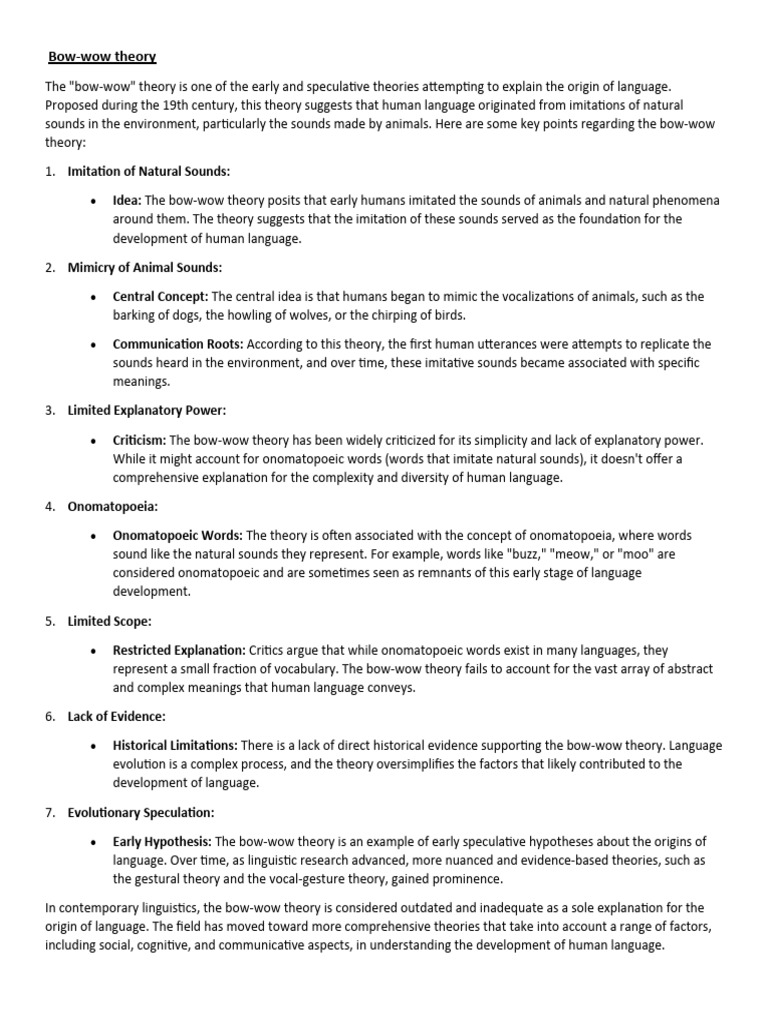 Bow-wow theory

The "bow-wow" theory is one of the early and speculative theories attempting to explain the origin of language. Proposed during the 19th century, this theory suggests that human language originated from imitations of natural sounds in the environment, particularly the sounds made by animals. Here are some key points regarding the bow-wow theory:

1. Imitation of Natural Sounds:

• Idea: The bow-wow theory posits that early humans imitated the sounds of animals and natural phenomena around them. The theory suggests that the imitation of these sounds served as the foundation for the development of human language.

2. Mimicry of Animal Sounds:

• Central Concept: The central idea is that humans began to mimic the vocalizations of animals, such as the barking of dogs, the howling of wolves, or the chirping of birds.

• Communication Roots: According to this theory, the first human utterances were attempts to replicate the sounds heard in the environment, and over time, these imitative sounds became associated with specific meanings.

3. Limited Explanatory Power:

• Criticism: The bow-wow theory has been widely criticized for its simplicity and lack of explanatory power. While it might account for onomatopoeic words (words that imitate natural sounds), it doesn't offer a comprehensive explanation for the complexity and diversity of human language.

4. Onomatopoeia:

• Onomatopoeic Words: The theory is often associated with the concept of onomatopoeia, where words sound like the natural sounds they represent. For example, words like "buzz," "meow," or "moo" are considered onomatopoeic and are sometimes seen as remnants of this early stage of language development.

5. Limited Scope:

• Restricted Explanation: Critics argue that while onomatopoeic words exist in many languages, they represent a small fraction of vocabulary. The bow-wow theory fails to account for the vast array of abstract and complex meanings that human language conveys.

6. Lack of Evidence:

• Historical Limitations: There is a lack of direct historical evidence supporting the bow-wow theory. Language evolution is a complex process, and the theory oversimplifies the factors that likely contributed to the development of language.

7. Evolutionary Speculation:

• Early Hypothesis: The bow-wow theory is an example of early speculative hypotheses about the origins of language. Over time, as linguistic research advanced, more nuanced and evidence-based theories, such as the gestural theory and the vocal-gesture theory, gained prominence.

In contemporary linguistics, the bow-wow theory is considered outdated and inadequate as a sole explanation for the origin of language. The field has moved toward more comprehensive theories that take into account a range of factors, including social, cognitive, and communicative aspects, in understanding the development of human language.